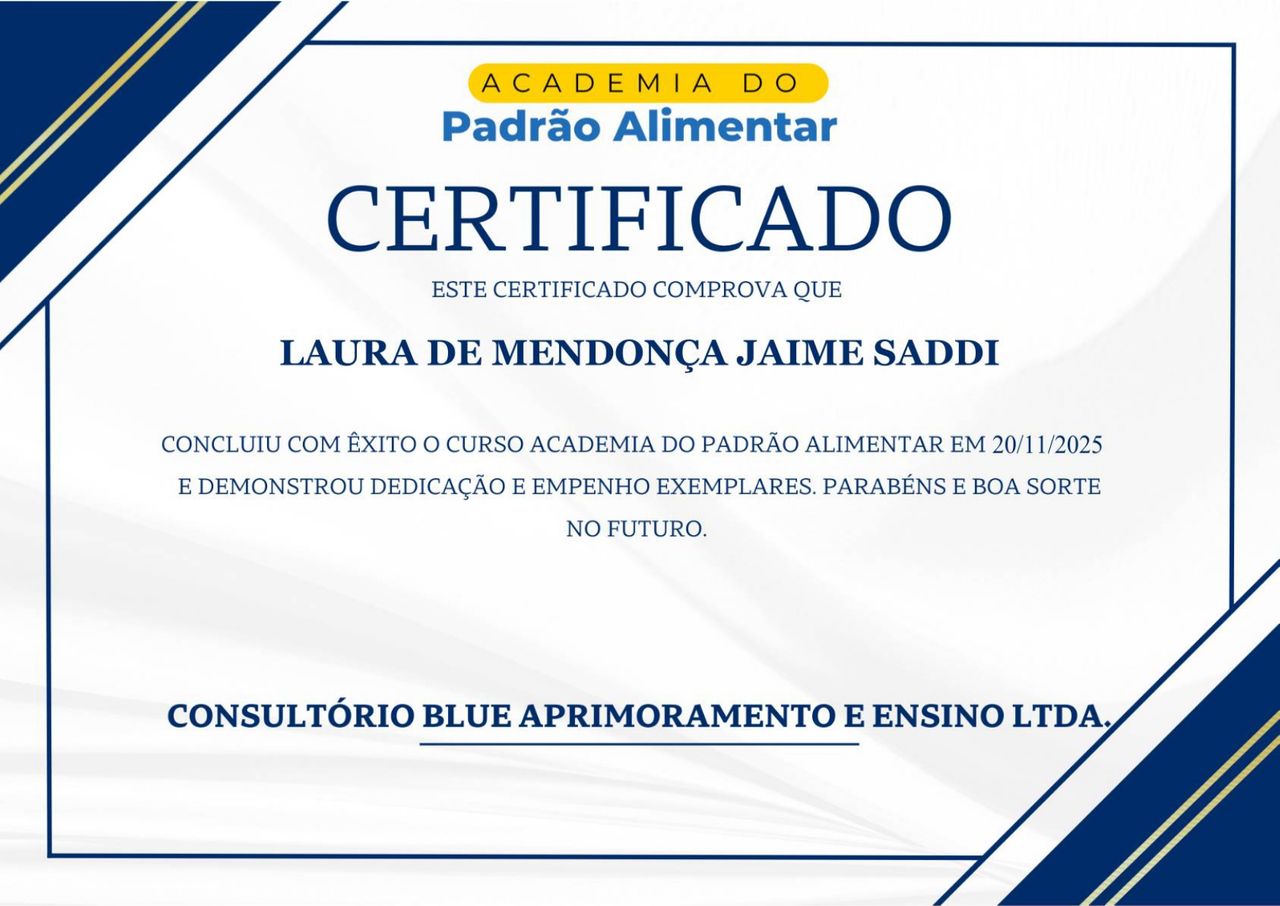 ACADEMIA DO
Padrão Alimentar

CERTIFICADO

ESTE CERTIFICADO COMPROVA QUE

LAURA DE MENDONÇA JAIME SADDI

CONCLUIU COM ÊXITO O CURSO ACADEMIA DO PADRÃO ALIMENTAR EM 20/11/2025 E DEMONSTROU DEDICAÇÃO E EMPENHO EXEMPLARES. PARABÉNS E BOA SORTE NO FUTURO.

CONSULTÓRIO BLUE APRIMORAMENTO E ENSINO LTDA.